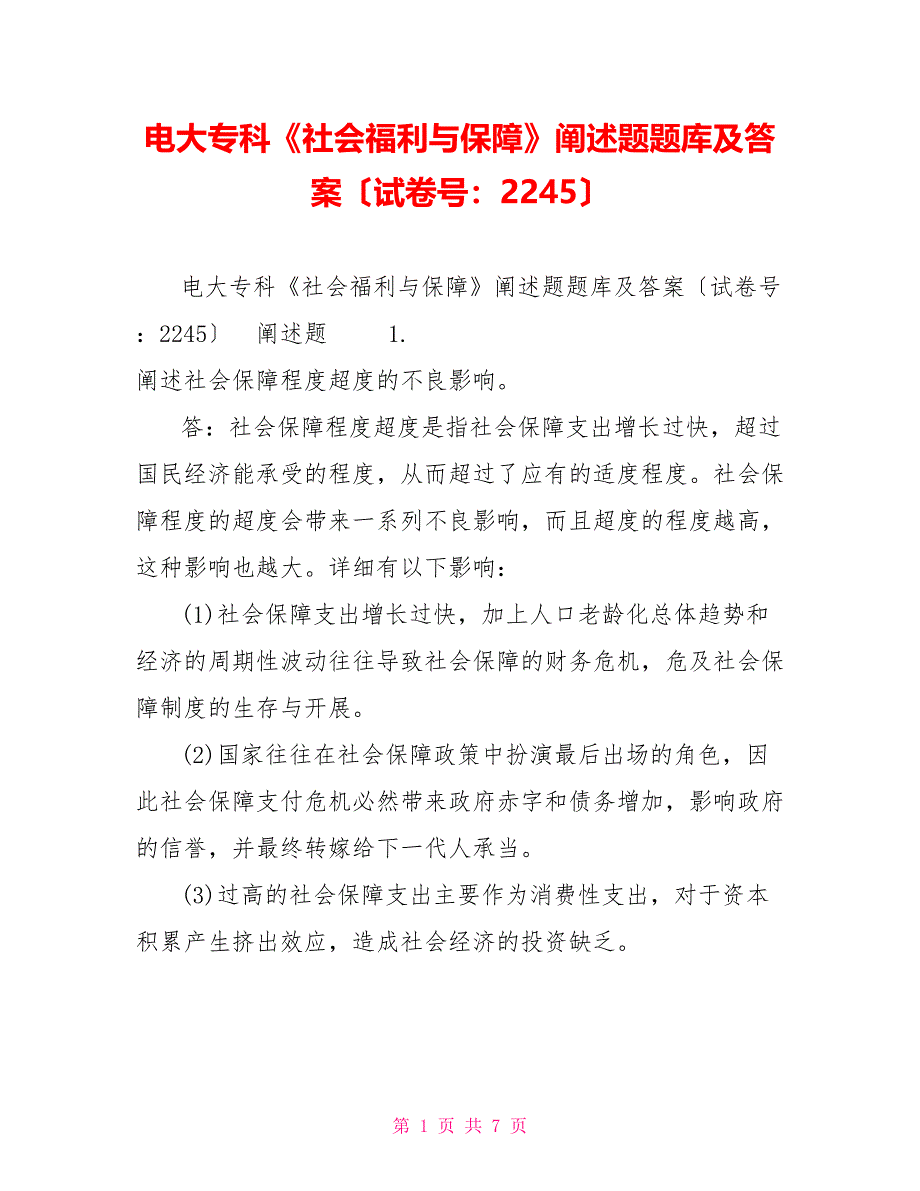 电大专科《社会福利与保障》阐述题题库及答案〔试卷号：2245〕

电大专科《社会福利与保障》阐述题题库及答案〔试卷号：2245〕 阐述题 1.
阐述社会保障程度超度的不良影响。

答：社会保障程度超度是指社会保障支出增长过快，超过国民经济能承受的程度，从而超过了应有的适度程度。社会保障程度的超度会带来一系列不良影响，而且超度的程度越高，这种影响也越大。详细有以下影响：

(1)社会保障支出增长过快，加上人口老龄化总体趋势和经济的周期性波动往往导致社会保障的财务危机，危及社会保障制度的生存与开展。

(2)国家往往在社会保障政策中扮演最后出场的角色，因此社会保障支付危机必然带来政府赤字和债务增加，影响政府的信誉，并最终转嫁给下一代人承当。

(3)过高的社会保障支出主要作为消费性支出，对于资本积累产生挤出效应，造成社会经济的投资缺乏。

第 1 页 共 7 页